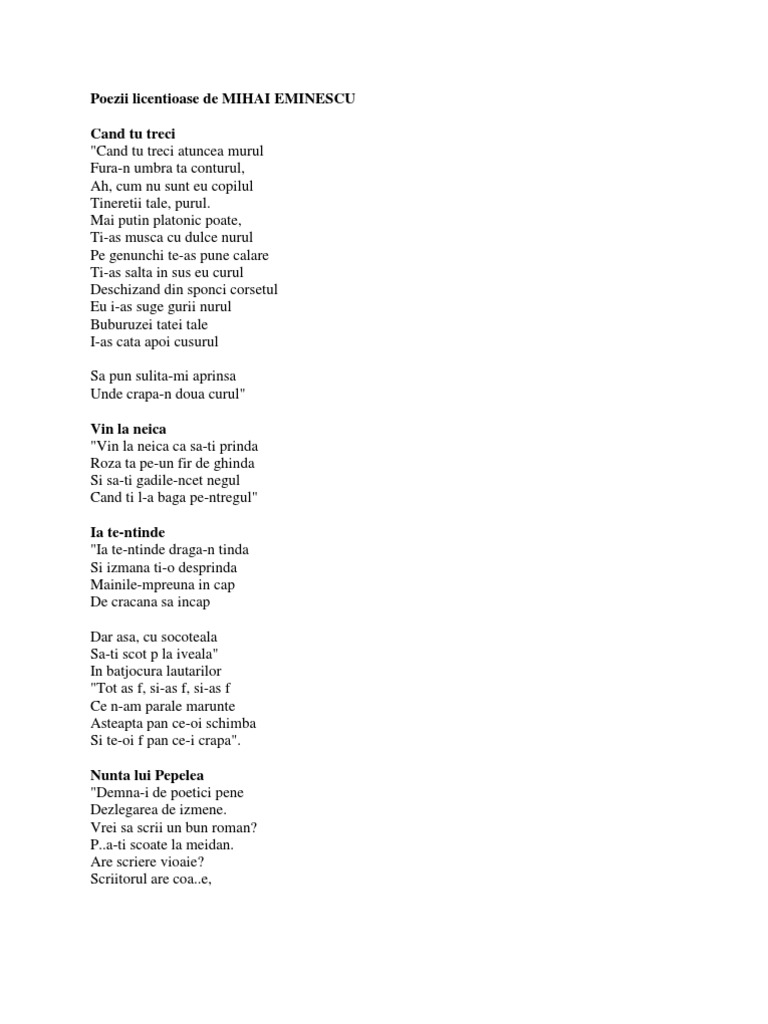 Poezii licentioase de MIHAI EMINESCU

Cand tu treci
"Cand tu treci atuncea murul
Fura-n umbra ta conturul,
Ah, cum nu sunt eu copilul
Tineretii tale, purul.
Mai putin platonic poate,
Ti-as musca cu dulce nurul
Pe genunchi te-as pune calare
Ti-as salta in sus eu curul
Deschizand din sponci corsetul
Eu i-as suge gurii nurul
Buburuzei tatei tale
I-as cata apoi cusurul

Sa pun sulita-mi aprinsa
Unde crapa-n doua curul"

Vin la neica
"Vin la neica ca sa-ti prinda
Roza ta pe-un fir de ghinda
Si sa-ti gadile-ncet negul
Cand ti l-a baga pe-ntregul"

Ia te-ntinde
"Ia te-ntinde draga-n tinda
Si izmana ti-o desprinda
Mainile-mpreuna in cap
De cracana sa incap

Dar asa, cu socoteala
Sa-ti scot p la iveala"
In batjocura lautarilor
"Tot as f, si-as f, si-as f
Ce n-am parale marunte
Asteapta pan ce-oi schimba
Si te-oi f pan ce-i crapa".

Nunta lui Pepelea
"Demna-i de poetici pene
Dezlegarea de izmene.
Vrei sa scrii un bun roman?
P..a-ti scoate la meidan.
Are scriere vioaie?
Scriitorul are coa..e,